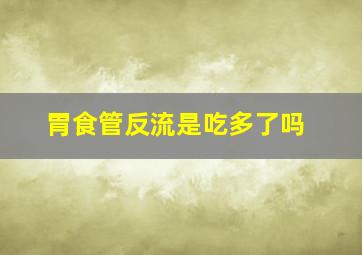 胃食管反流是吃多了吗